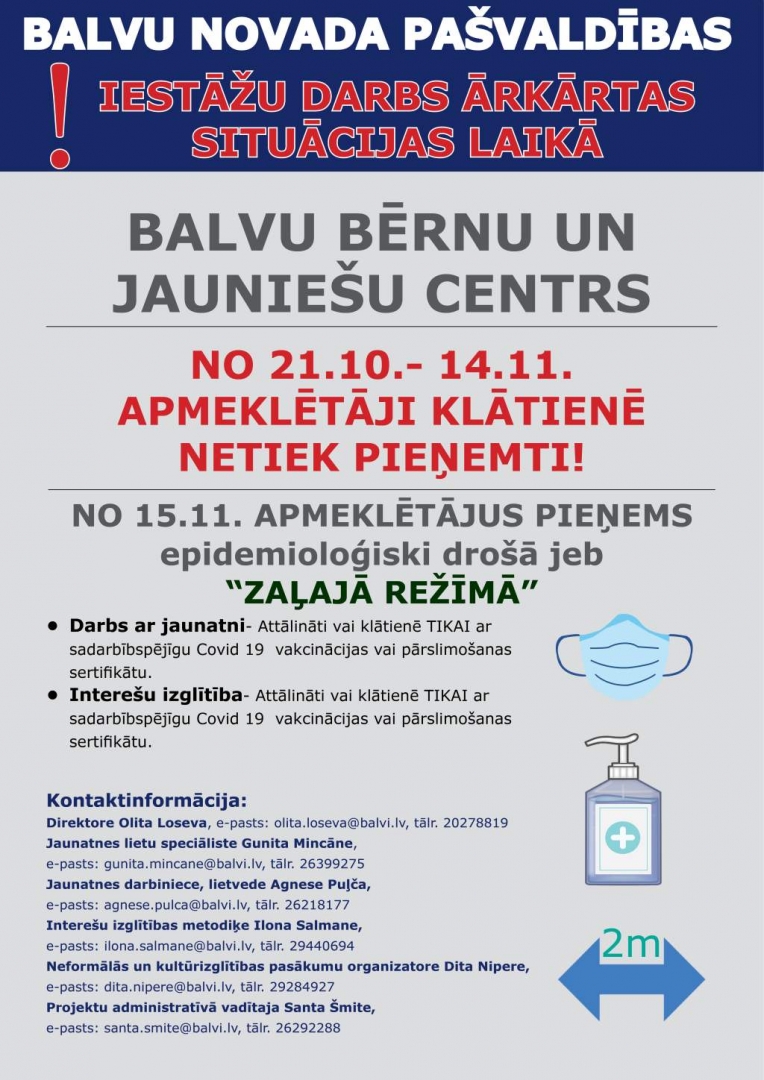 BALVU NOVADA PAŠVALDĪBAS

!

IESTĀŽU DARBS ĀRKĀRTAS SITUĀCIJAS LAIKĀ

BALVU BĒRNU UN JAUNIEŠU CENTRS

NO 21.10.- 14.11. APMEKLĒTĀJI KLĀTIENĒ NETIEK PIEŅEMTI!

NO 15.11. APMEKLĒTĀJUS PIEŅEMS epidemioloģiski drošā jeb "ZAĻAJĀ REŽĪMĀ"

• Darbs ar jaunatni- Attālināti vai klātienē TIKAI ar sadarbībspējīgu Covid 19 vakcinācijas vai pārslimošanas sertifikātu.
• Interešu izglītība- Attālināti vai klātienē TIKAI ar sadarbībspējīgu Covid 19 vakcinācijas vai pārslimošanas sertifikātu.

Kontaktinformācija:
Direktore Olita Loseva, e-pasts: olita.loseva@balvi.lv, tālr. 20278819
Jaunatnes lietu speciāliste Gunita Mincāne,
e-pasts: gunita.mincane@balvi.lv, tālr. 26399275
Jaunatnes darbiniece, lietvede Agnese Puļča,
e-pasts: agnese.pulca@balvi.lv, tālr. 26218177
Interešu izglītības metodiķe Ilona Salmane,
e-pasts: ilona.salmane@balvi.lv, tālr. 29440694
Neformālās un kultūrizglītības pasākumu organizatore Dita Nipere,
e-pasts: dita.nipere@balvi.lv, tālr. 29284927
Projektu administratīvā vadītaja Santa Šmite,
e-pasts: santa.smite@balvi.lv, tālr. 26292288

2m